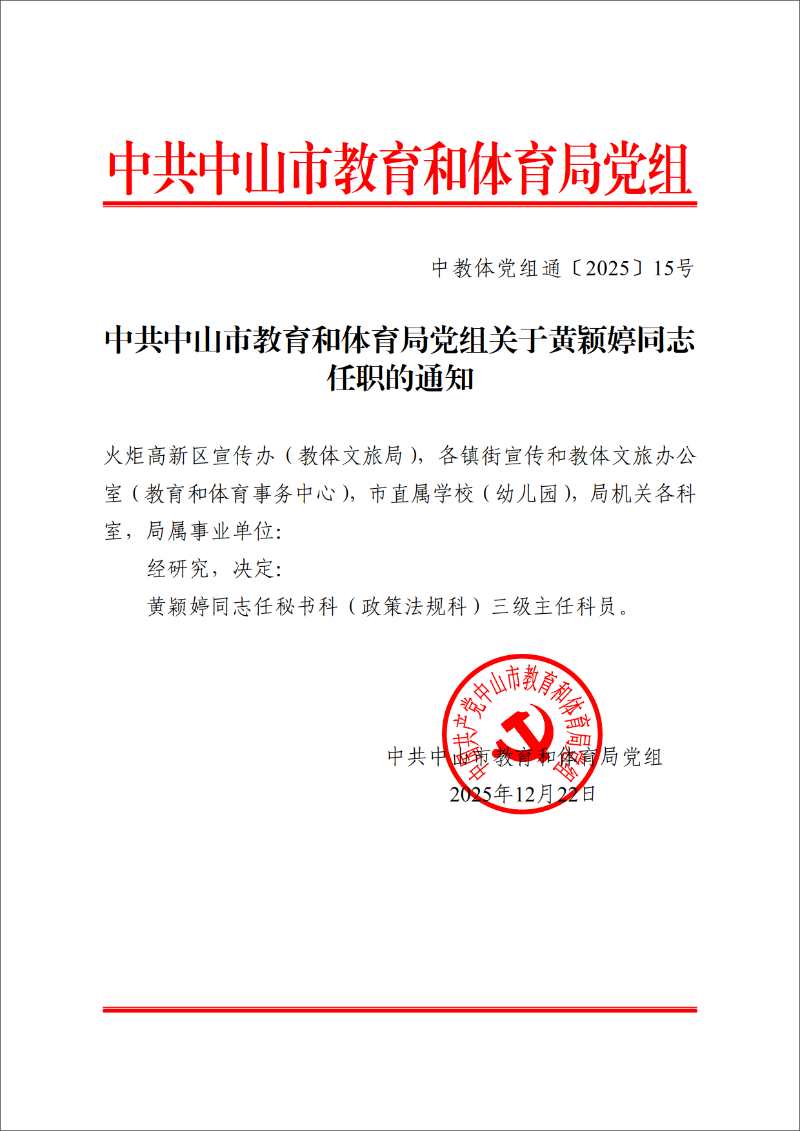 中共中山市教育和体育局党组

中教体党组通〔2025〕15号

中共中山市教育和体育局党组关于黄颖婷同志任职的通知

火炬高新区宣传办（教体文旅局），各镇街宣传和教体文旅办公室（教育和体育事务中心），市直属学校（幼儿园），局机关各科室，局属事业单位：

经研究，决定：

黄颖婷同志任秘书科（政策法规科）三级主任科员。

中国共产党中山市教育和体育局党组

中共中山市教育和体育局党组

2025年12月22日